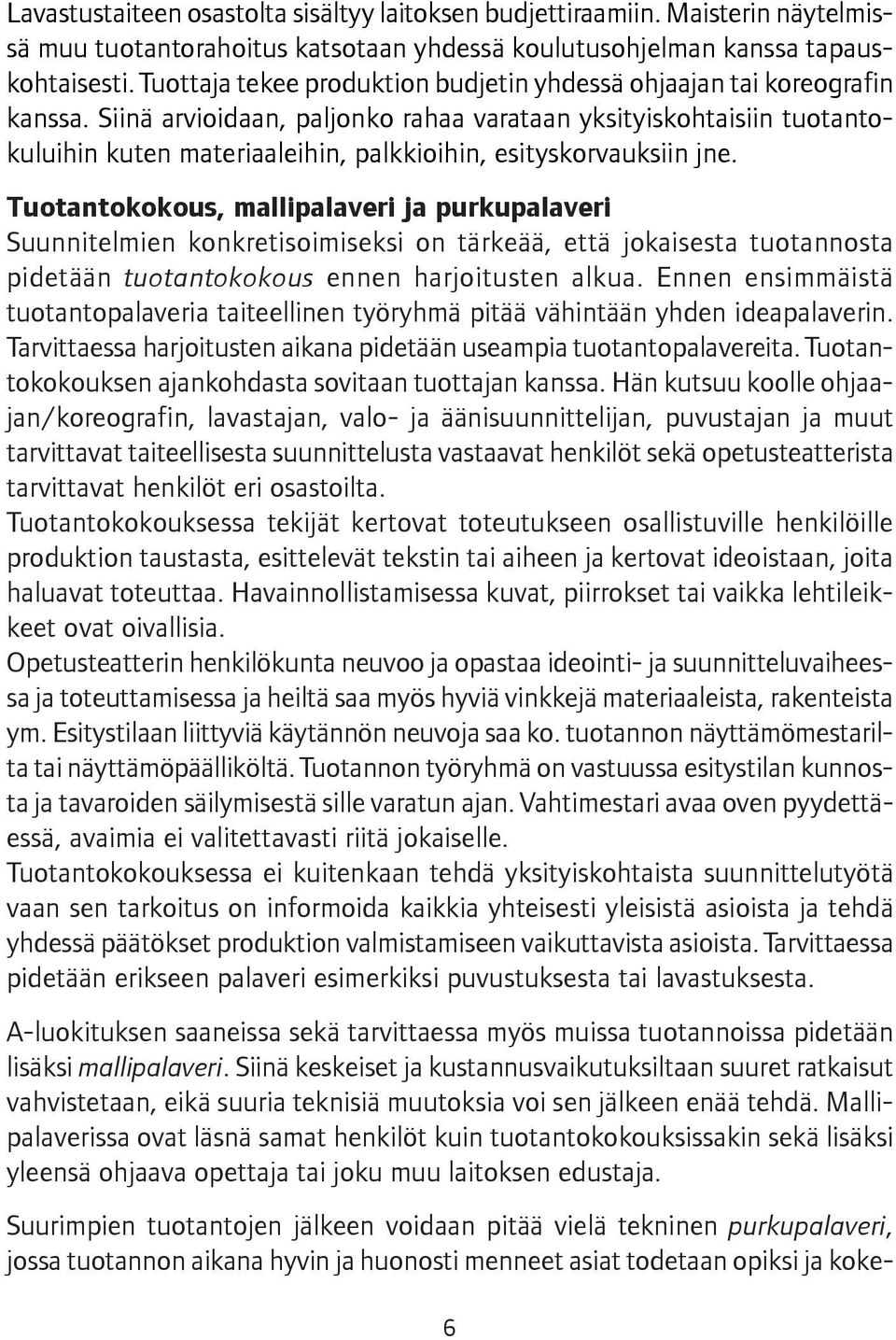 Lavastustaiteen osastolta sisältyy laitoksen budjettiraamiin. Maisterin näytelmissä muu tuotantorahoitus katsotaan yhdessä koulutusohjelman kanssa tapauskohtaisesti. Tuottaja tekee produktion budjetin yhdessä ohjaajan tai koreografin kanssa. Siinä arvioidaan, paljonko rahaa varataan yksityiskohtaisiin tuotantokuluihin kuten materiaaleihin, palkkioihin, esityskorvauksiin jne.

Tuotantokokous, mallipalaveri ja purkupalaveri
Suunnitelmien konkretisoimiseksi on tärkeää, että jokaisesta tuotannosta pidetään tuotantokokous ennen harjoitusten alkua. Ennen ensimmäistä tuotantopalaveria taiteellinen työryhmä pitää vähintään yhden ideapalaverin. Tarvittaessa harjoitusten aikana pidetään useampia tuotantopalavereita. Tuotantokokouksen ajankohdasta sovitaan tuottajan kanssa. Hän kutsuu koolle ohjaajan/koreografin, lavastajan, valo- ja äänisuunnittelijan, puvustajan ja muut tarvittavat taiteellisesta suunnittelusta vastaavat henkilöt sekä opetusteatterista tarvittavat henkilöt eri osastoilta.
Tuotantokokouksessa tekijät kertovat toteutukseen osallistuville henkilöille produktion taustasta, esittelevät tekstin tai aiheen ja kertovat ideoistaan, joita haluavat toteuttaa. Havainnollistamisessa kuvat, piirrokset tai vaikka lehtileikkeet ovat oivallisia.
Opetusteatterin henkilökunta neuvoo ja opastaa ideointi- ja suunnitteluvaiheessa ja toteuttamisessa ja heiltä saa myös hyviä vinkkejä materiaaleista, rakenteista ym. Esitystilaan liittyviä käytännön neuvoja saa ko. tuotannon näyttämömestarilta tai näyttämöpäälliköltä. Tuotannon työryhmä on vastuussa esitystilan kunnosta ja tavaroiden säilymisestä sille varatun ajan. Vahtimestari avaa oven pyydettäessä, avaimia ei valitettavasti riitä jokaiselle.
Tuotantokokouksessa ei kuitenkaan tehdä yksityiskohtaista suunnittelutyötä vaan sen tarkoitus on informoida kaikkia yhteisesti yleisistä asioista ja tehdä yhdessä päätökset produktion valmistamiseen vaikuttavista asioista. Tarvittaessa pidetään erikseen palaveri esimerkiksi puvustuksesta tai lavastuksesta.

A-luokituksen saaneissa sekä tarvittaessa myös muissa tuotannoissa pidetään lisäksi mallipalaveri. Siinä keskeiset ja kustannusvaikutuksiltaan suuret ratkaisut vahvistetaan, eikä suuria teknisiä muutoksia voi sen jälkeen enää tehdä. Mallipalaverissa ovat läsnä samat henkilöt kuin tuotantokokouksissakin sekä lisäksi yleensä ohjaava opettaja tai joku muu laitoksen edustaja.

Suurimpien tuotantojen jälkeen voidaan pitää vielä tekninen purkupalaveri, jossa tuotannon aikana hyvin ja huonosti menneet asiat todetaan opiksi ja koke-

6